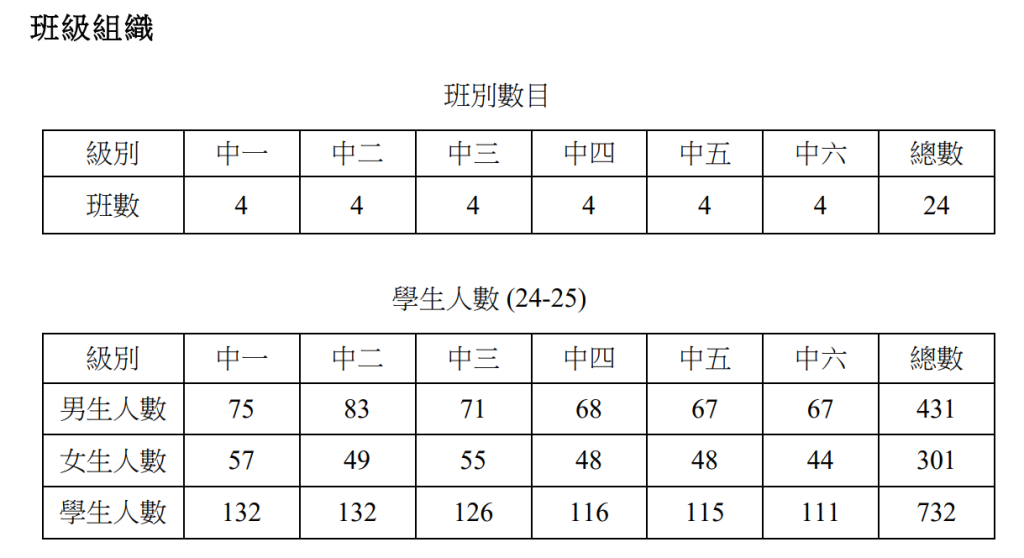 班級組織

班別數目

| 級別 | 中一 | 中二 | 中三 | 中四 | 中五 | 中六 | 總數 |
|---|---|---|---|---|---|---|---|
| 班數 | 4 | 4 | 4 | 4 | 4 | 4 | 24 |

學生人數 (24-25)

| 級別 | 中一 | 中二 | 中三 | 中四 | 中五 | 中六 | 總數 |
|---|---|---|---|---|---|---|---|
| 男生人數 | 75 | 83 | 71 | 68 | 67 | 67 | 431 |
| 女生人數 | 57 | 49 | 55 | 48 | 48 | 44 | 301 |
| 學生人數 | 132 | 132 | 126 | 116 | 115 | 111 | 732 |